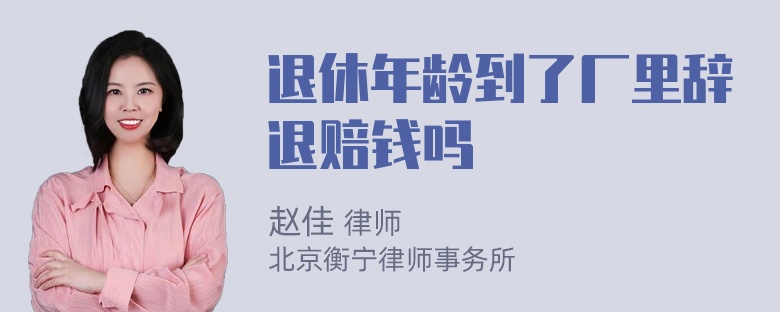 退休年龄到了厂里辞退赔钱吗

赵佳 律师
北京衡宁律师事务所